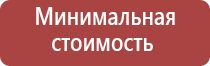 Минимальная стоимость